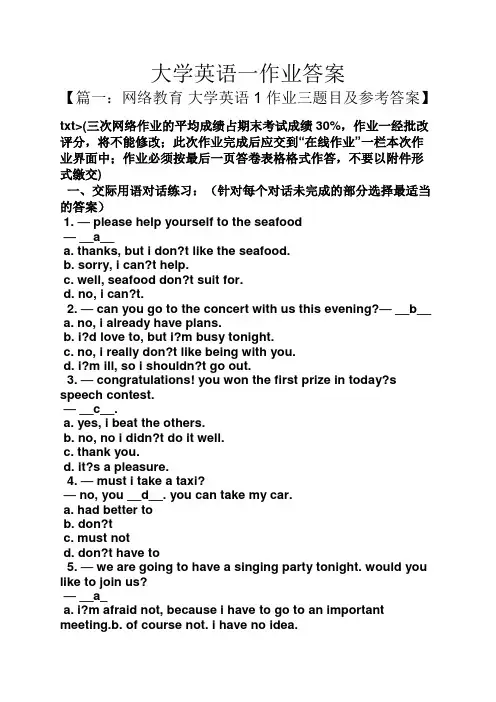 大学英语一作业答案

【篇一：网络教育 大学英语 1 作业三题目及参考答案】

txt>(三次网络作业的平均成绩占期末考试成绩 30%，作业一经批改评分，将不能修改；此次作业完成后应交到“在线作业”一栏本次作业界面中；作业必须按最后一页答卷表格格式作答，不要以附件形式缴交)

一、交际用语对话练习：（针对每个对话未完成的部分选择最适当的答案）

1. — please help yourself to the seafood
— __a__
a. thanks, but i don?t like the seafood.
b. sorry, i can?t help.
c. well, seafood don?t suit for.
d. no, i can?t.

2. — can you go to the concert with us this evening?— __b__
a. no, i already have plans.
b. i?d love to, but i?m busy tonight.
c. no, i really don?t like being with you.
d. i?m ill, so i shouldn?t go out.

3. — congratulations! you won the first prize in today?s speech contest.
— __c__.
a. yes, i beat the others.
b. no, no i didn?t do it well.
c. thank you.
d. it?s a pleasure.

4. — must i take a taxi?
— no, you __d__. you can take my car.
a. had better to
b. don?t
c. must not
d. don?t have to

5. — we are going to have a singing party tonight. would you like to join us?
— __a_
a. i?m afraid not, because i have to go to an important meeting.b. of course not. i have no idea.